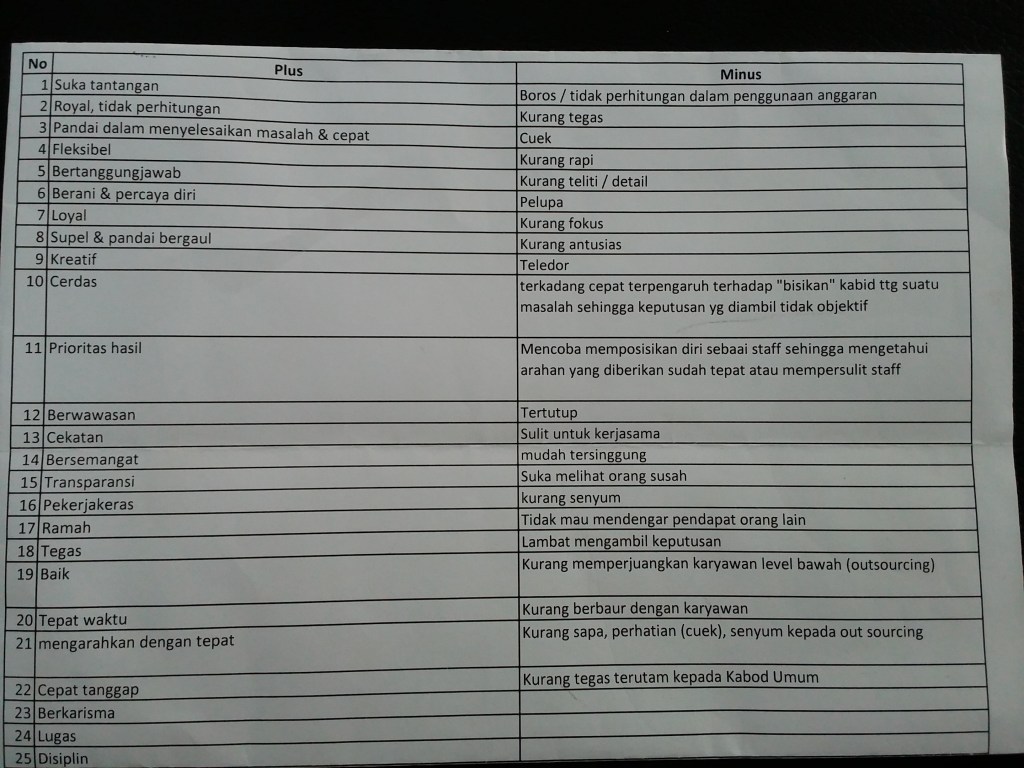 | No | Plus | Minus |
|---|---|---|
| 1 | Suka tantangan | Boros / tidak perhitungan dalam penggunaan anggaran |
| 2 | Royal, tidak perhitungan | Kurang tegas |
| 3 | Pandai dalam menyelesaikan masalah & cepat | Cuek |
| 4 | Fleksibel | Kurang rapi |
| 5 | Bertanggungjawab | Kurang teliti / detail |
| 6 | Berani & percaya diri | Pelupa |
| 7 | Loyal | Kurang fokus |
| 8 | Supel & pandai bergaul | Kurang antusias |
| 9 | Kreatif | Teledor |
| 10 | Cerdas | terkadang cepat terpengaruh terhadap "bisikan" kabid ttg suatu masalah sehingga keputusan yg diambil tidak objektif |
| 11 | Prioritas hasil | Mencoba memposisikan diri sebaai staff sehingga mengetahui arahan yang diberikan sudah tepat atau mempersulit staff |
| 12 | Berwawasan | Tertutup |
| 13 | Cekatan | Sulit untuk kerjasama |
| 14 | Bersemangat | mudah tersinggung |
| 15 | Transparansi | Suka melihat orang susah |
| 16 | Pekerjakeras | kurang senyum |
| 17 | Ramah | Tidak mau mendengar pendapat orang lain |
| 18 | Tegas | Lambat mengambil keputusan |
| 19 | Baik | Kurang memperjuangkan karyawan level bawah (outsourcing) |
| 20 | Tepat waktu | Kurang berbaur dengan karyawan |
| 21 | mengarahkan dengan tepat | Kurang sapa, perhatian (cuek), senyum kepada out sourcing |
| 22 | Cepat tanggap | Kurang tegas terutam kepada Kabod Umum |
| 23 | Berkarisma | |
| 24 | Lugas | |
| 25 | Disiplin | |